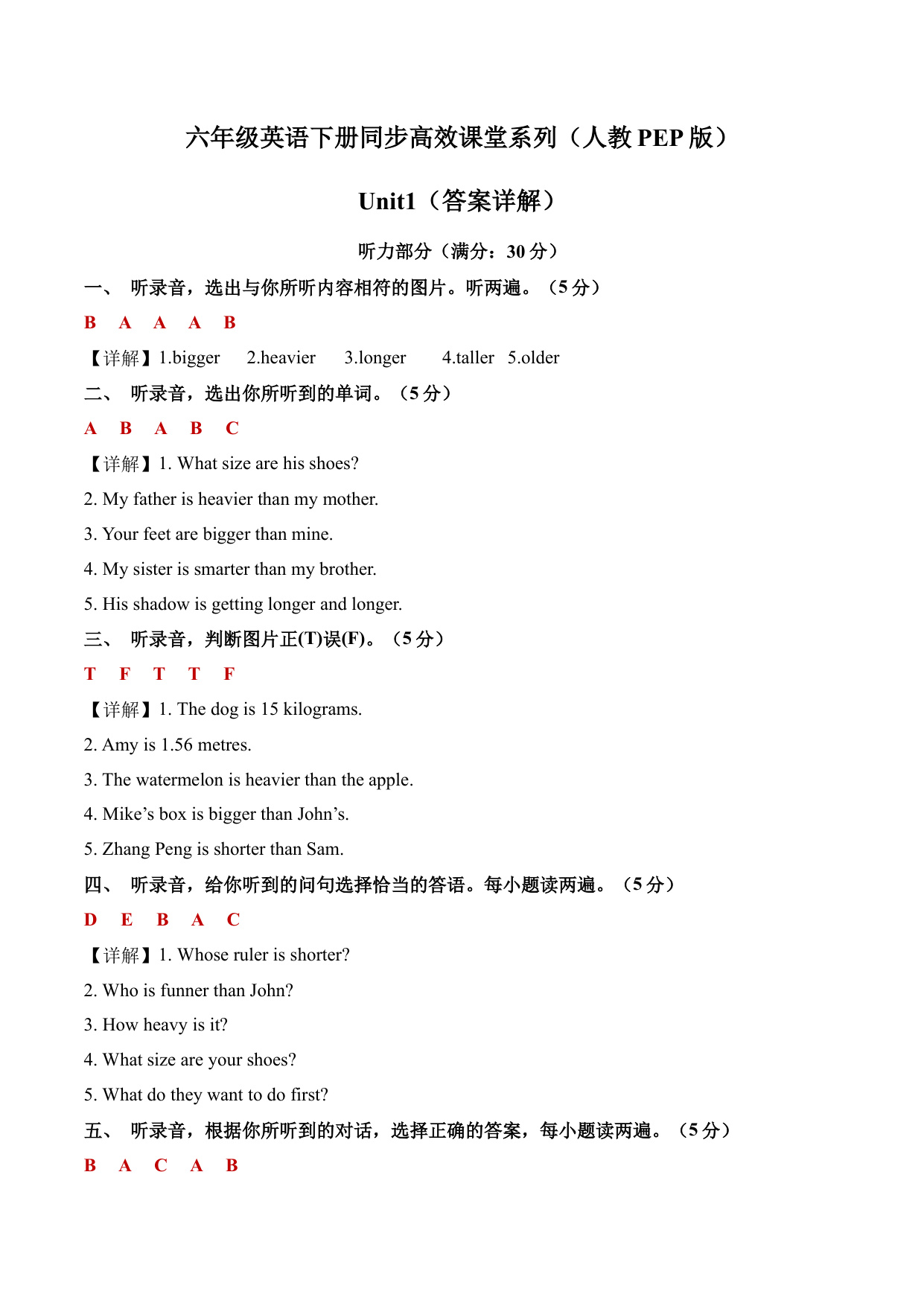 六年级英语下册同步高效课堂系列（人教 PEP 版）

Unit1（答案详解）

听力部分（满分：30 分）

一、 听录音，选出与你所听内容相符的图片。听两遍。（5 分）

B A A A B

【详解】1.bigger 2.heavier 3.longer 4.taller 5.older

二、 听录音，选出你所听到的单词。（5 分）

A B A B C

【详解】1. What size are his shoes?

2. My father is heavier than my mother.

3. Your feet are bigger than mine.

4. My sister is smarter than my brother.

5. His shadow is getting longer and longer.

三、 听录音，判断图片正(T)误(F)。（5 分）

T F T T F

【详解】1. The dog is 15 kilograms.

2. Amy is 1.56 metres.

3. The watermelon is heavier than the apple.

4. Mike’s box is bigger than John’s.

5. Zhang Peng is shorter than Sam.

四、 听录音，给你听到的问句选择恰当的答语。每小题读两遍。（5 分）

D E B A C

【详解】1. Whose ruler is shorter?

2. Who is funner than John?

3. How heavy is it?

4. What size are your shoes?

5. What do they want to do first?

五、 听录音，根据你所听到的对话，选择正确的答案，每小题读两遍。（5 分）

B A C A B